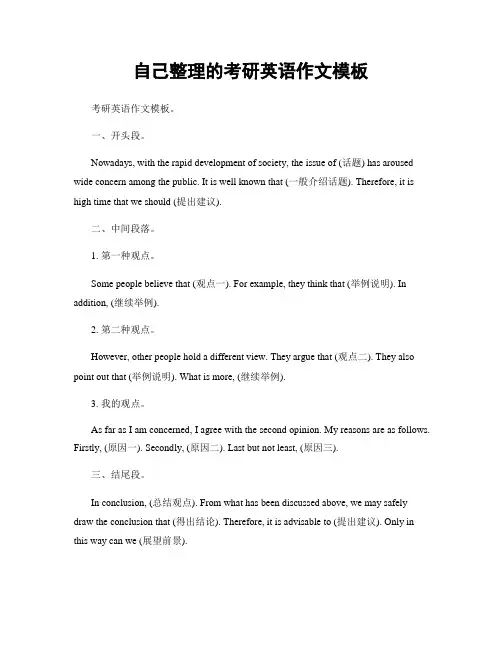 自己整理的考研英语作文模板

考研英语作文模板。

一、开头段。

Nowadays, with the rapid development of society, the issue of (话题) has aroused wide concern among the public. It is well known that (一般介绍话题). Therefore, it is high time that we should (提出建议).

二、中间段落。

1. 第一种观点。

Some people believe that (观点一). For example, they think that (举例说明). In addition, (继续举例).

2. 第二种观点。

However, other people hold a different view. They argue that (观点二). They also point out that (举例说明). What is more, (继续举例).

3. 我的观点。

As far as I am concerned, I agree with the second opinion. My reasons are as follows. Firstly, (原因一). Secondly, (原因二). Last but not least, (原因三).

三、结尾段。

In conclusion, (总结观点). From what has been discussed above, we may safely draw the conclusion that (得出结论). Therefore, it is advisable to (提出建议). Only in this way can we (展望前景).